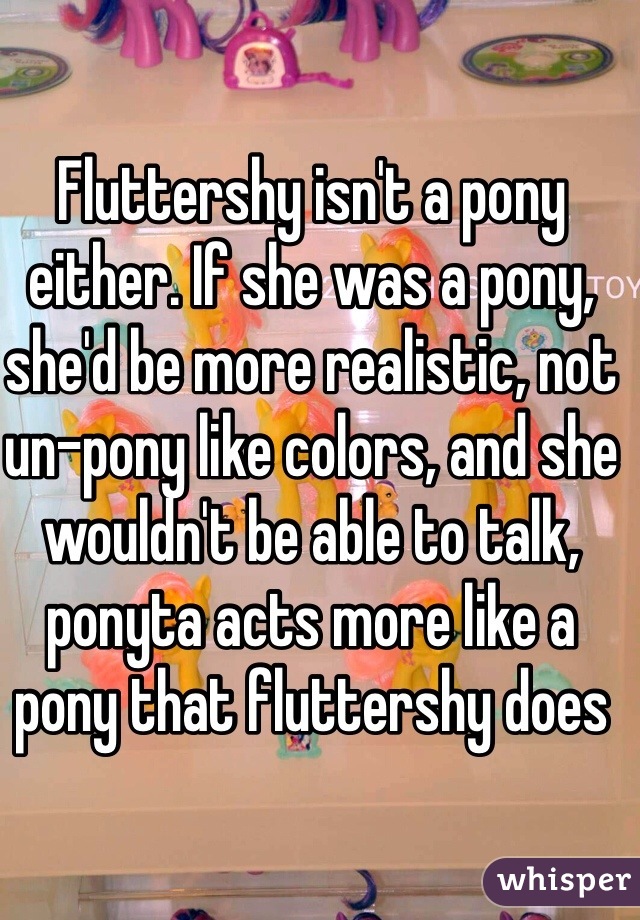 Fluttershy isn't a pony either. If she was a pony, she'd be more realistic, not un-pony like colors, and she wouldn't be able to talk, ponyta acts more like a pony that fluttershy does

whisper